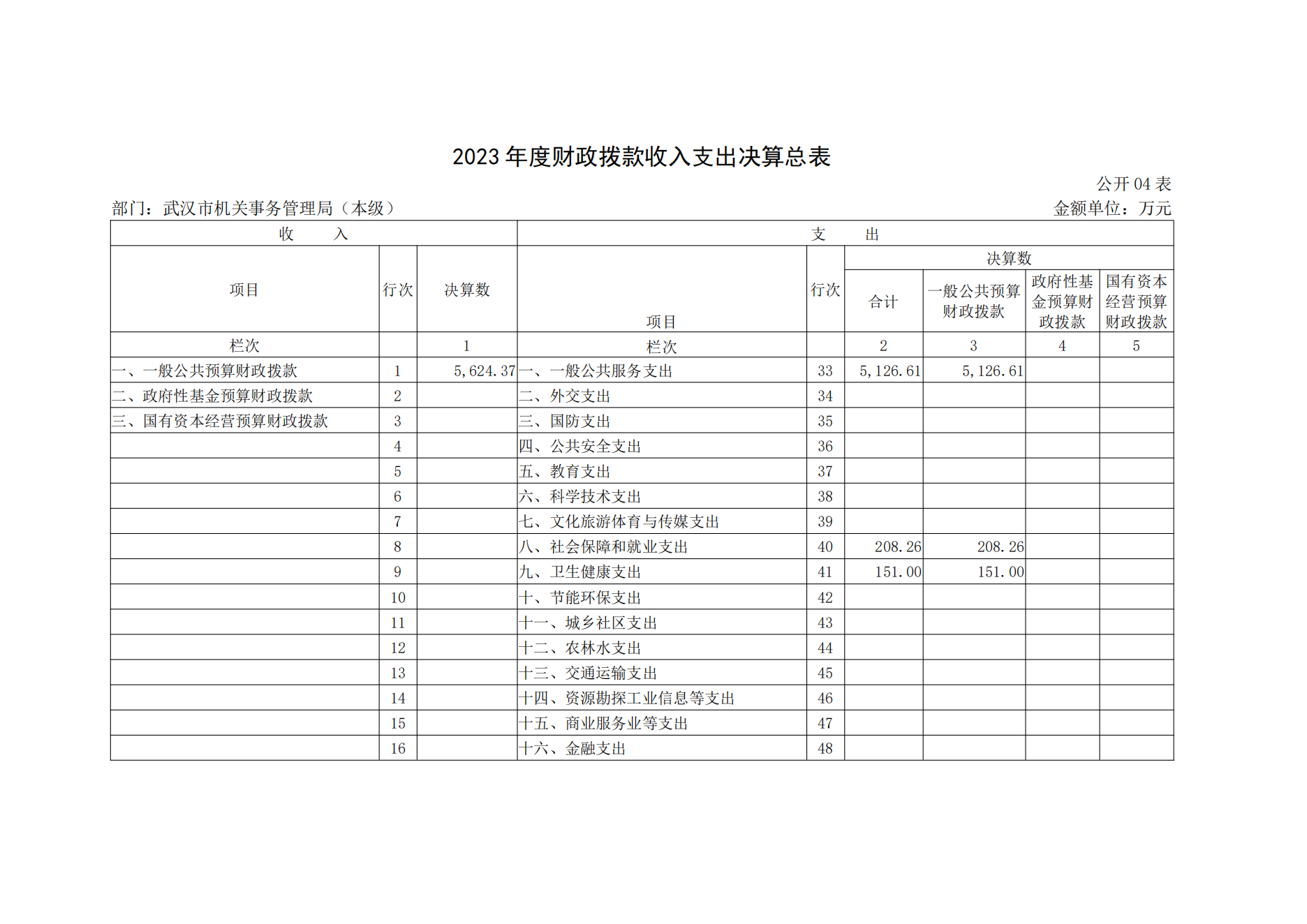 2023 年度财政拨款收入支出决算总表

公开 04 表

部门：武汉市机关事务管理局（本级）

金额单位：万元

| 收　　入 | | | 支　　出 | | | | | |
|---|---|---|---|---|---|---|---|---|
| 项目 | 行次 | 决算数 | 项目 | 行次 | 决算数 | | | |
| | | | | | 合计 | 一般公共预算财政拨款 | 政府性基金预算财政拨款 | 国有资本经营预算财政拨款 |
| 栏次 | | 1 | 栏次 | | 2 | 3 | 4 | 5 |
| 一、一般公共预算财政拨款 | 1 | 5,624.37 | 一、一般公共服务支出 | 33 | 5,126.61 | 5,126.61 | | |
| 二、政府性基金预算财政拨款 | 2 | | 二、外交支出 | 34 | | | | |
| 三、国有资本经营预算财政拨款 | 3 | | 三、国防支出 | 35 | | | | |
| | 4 | | 四、公共安全支出 | 36 | | | | |
| | 5 | | 五、教育支出 | 37 | | | | |
| | 6 | | 六、科学技术支出 | 38 | | | | |
| | 7 | | 七、文化旅游体育与传媒支出 | 39 | | | | |
| | 8 | | 八、社会保障和就业支出 | 40 | 208.26 | 208.26 | | |
| | 9 | | 九、卫生健康支出 | 41 | 151.00 | 151.00 | | |
| | 10 | | 十、节能环保支出 | 42 | | | | |
| | 11 | | 十一、城乡社区支出 | 43 | | | | |
| | 12 | | 十二、农林水支出 | 44 | | | | |
| | 13 | | 十三、交通运输支出 | 45 | | | | |
| | 14 | | 十四、资源勘探工业信息等支出 | 46 | | | | |
| | 15 | | 十五、商业服务业等支出 | 47 | | | | |
| | 16 | | 十六、金融支出 | 48 | | | | |